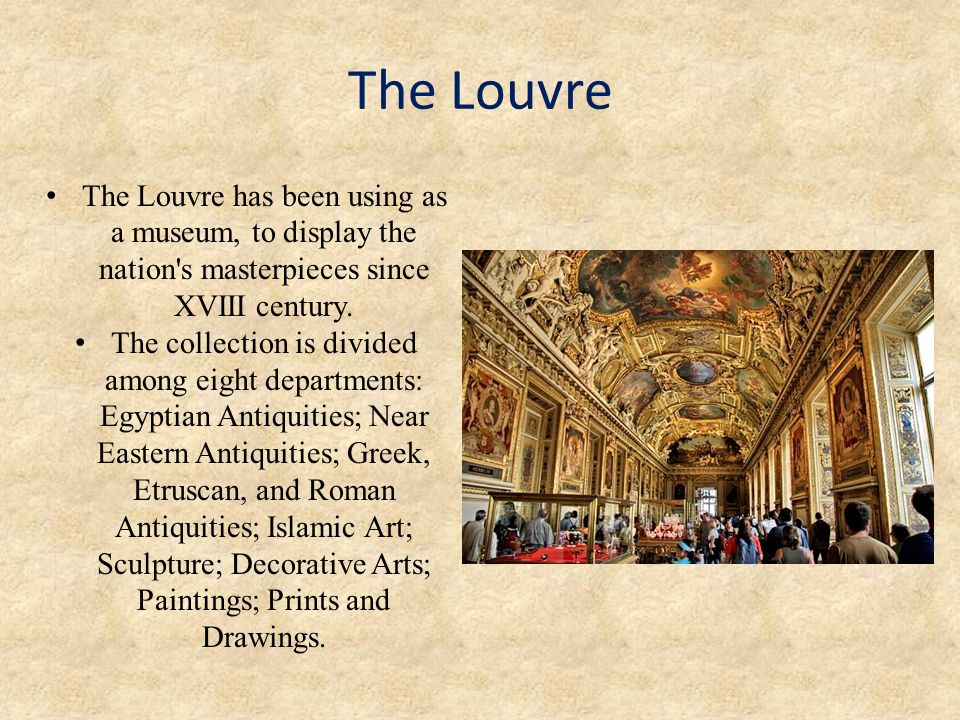 The Louvre

• The Louvre has been using as a museum, to display the nation's masterpieces since XVIII century.

• The collection is divided among eight departments: Egyptian Antiquities; Near Eastern Antiquities; Greek, Etruscan, and Roman Antiquities; Islamic Art; Sculpture; Decorative Arts; Paintings; Prints and Drawings.